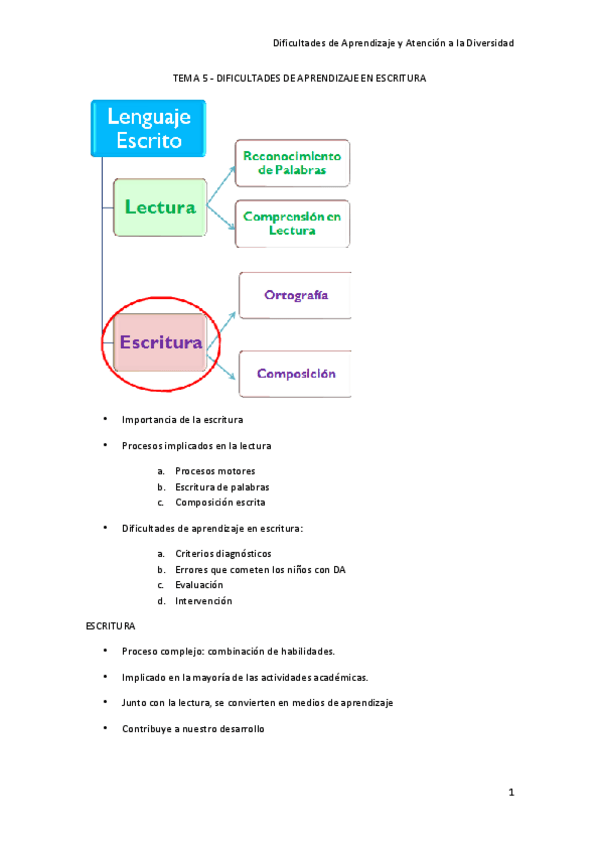 Dificultades de Aprendizaje y Atención a la Diversidad

TEMA 5 - DIFICULTADES DE APRENDIZAJE EN ESCRITURA

Lenguaje Escrito

Lectura

Reconocimiento de Palabras

Comprensión en Lectura

Escritura

Ortografía

Composición

• Importancia de la escritura

• Procesos implicados en la lectura

a. Procesos motores
b. Escritura de palabras
c. Composición escrita

• Dificultades de aprendizaje en escritura:

a. Criterios diagnósticos
b. Errores que cometen los niños con DA
c. Evaluación
d. Intervención

ESCRITURA

• Proceso complejo: combinación de habilidades.

• Implicado en la mayoría de las actividades académicas.

• Junto con la lectura, se convierten en medios de aprendizaje

• Contribuye a nuestro desarrollo

1